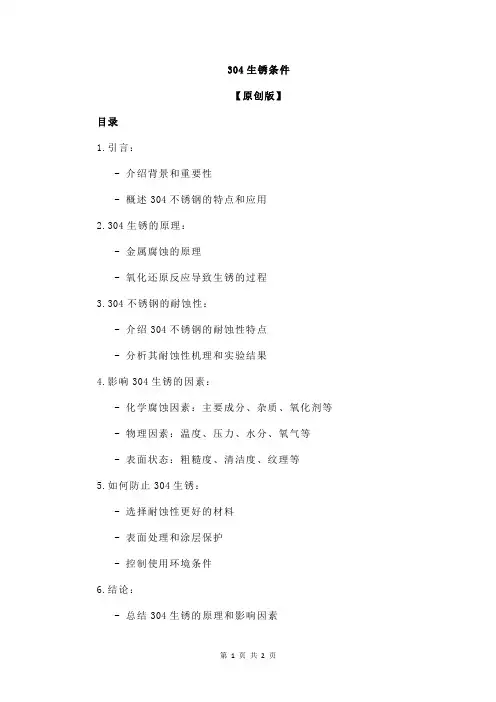 304 生锈条件

【原创版】

目录

1.引言：

- 介绍背景和重要性

- 概述 304 不锈钢的特点和应用

2.304 生锈的原理：

- 金属腐蚀的原理

- 氧化还原反应导致生锈的过程

3.304 不锈钢的耐蚀性：

- 介绍 304 不锈钢的耐蚀性特点

- 分析其耐蚀性机理和实验结果

4.影响 304 生锈的因素：

- 化学腐蚀因素：主要成分、杂质、氧化剂等

- 物理因素：温度、压力、水分、氧气等

- 表面状态：粗糙度、清洁度、纹理等

5.如何防止 304 生锈：

- 选择耐蚀性更好的材料

- 表面处理和涂层保护

- 控制使用环境条件

6.结论：

- 总结 304 生锈的原理和影响因素

第 1 页 共 2 页